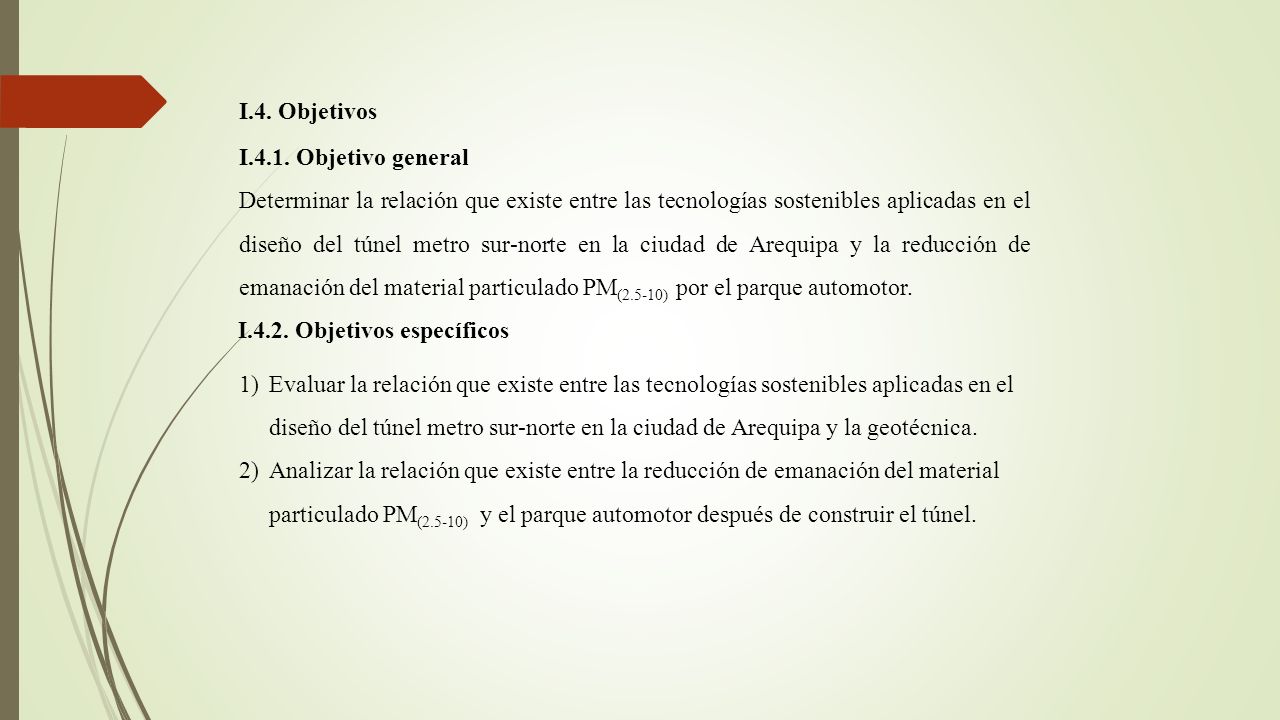 I.4. Objetivos

I.4.1. Objetivo general

Determinar la relación que existe entre las tecnologías sostenibles aplicadas en el diseño del túnel metro sur-norte en la ciudad de Arequipa y la reducción de emanación del material particulado $PM_{(2.5-10)}$ por el parque automotor.

I.4.2. Objetivos específicos

1) Evaluar la relación que existe entre las tecnologías sostenibles aplicadas en el diseño del túnel metro sur-norte en la ciudad de Arequipa y la geotécnica.

2) Analizar la relación que existe entre la reducción de emanación del material particulado $PM_{(2.5-10)}$ y el parque automotor después de construir el túnel.